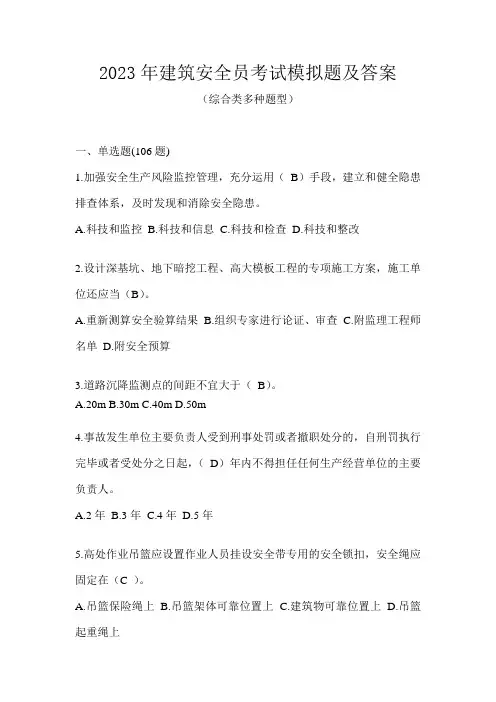 2023 年建筑安全员考试模拟题及答案

（综合类多种题型）

一、单选题(106 题)

1.加强安全生产风险监控管理，充分运用（ B）手段，建立和健全隐患排查体系，及时发现和消除安全隐患。

A.科技和监控 B.科技和信息 C.科技和检查 D.科技和整改

2.设计深基坑、地下暗挖工程、高大模板工程的专项施工方案，施工单位还应当（B）。

A.重新测算安全验算结果 B.组织专家进行论证、审查 C.附监理工程师名单 D.附安全预算

3.道路沉降监测点的间距不宜大于（ B）。

A.20m B.30m C.40m D.50m

4.事故发生单位主要负责人受到刑事处罚或者撤职处分的，自刑罚执行完毕或者受处分之日起，（ D）年内不得担任任何生产经营单位的主要负责人。

A.2 年 B.3 年 C.4 年 D.5 年

5.高处作业吊篮应设置作业人员挂设安全带专用的安全锁扣，安全绳应固定在（C ）。

A.吊篮保险绳上 B.吊篮架体可靠位置上 C.建筑物可靠位置上 D.吊篮起重绳上